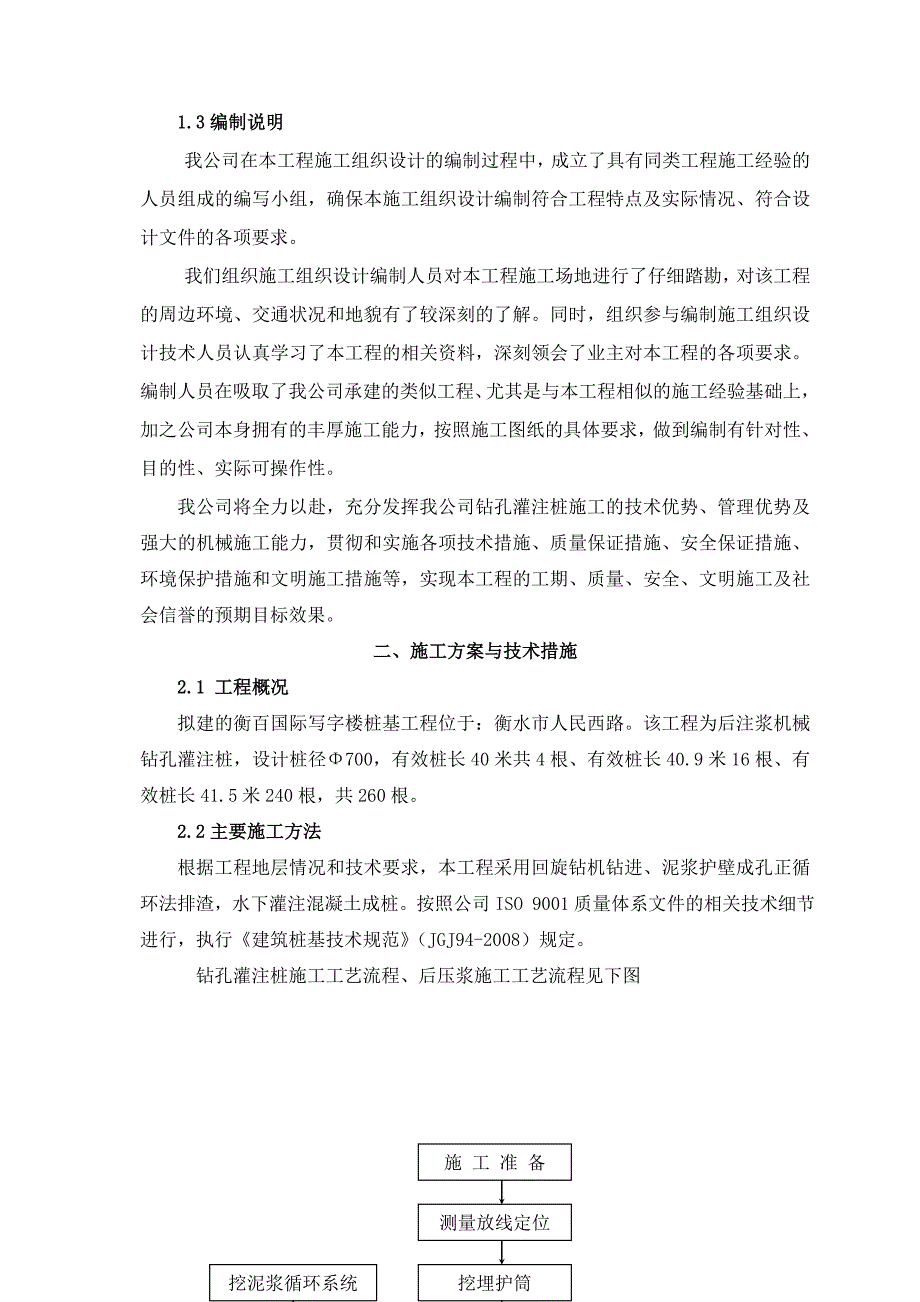 1.3 编制说明

我公司在本工程施工组织设计的编制过程中，成立了具有同类工程施工经验的人员组成的编写小组，确保本施工组织设计编制符合工程特点及实际情况、符合设计文件的各项要求。

我们组织施工组织设计编制人员对本工程施工场地进行了仔细踏勘，对该工程的周边环境、交通状况和地貌有了较深刻的了解。同时，组织参与编制施工组织设计技术人员认真学习了本工程的相关资料，深刻领会了业主对本工程的各项要求。编制人员在吸取了我公司承建的类似工程、尤其是与本工程相似的施工经验基础上，加之公司本身拥有的丰厚施工能力，按照施工图纸的具体要求，做到编制有针对性、目的性、实际可操作性。

我公司将全力以赴，充分发挥我公司钻孔灌注桩施工的技术优势、管理优势及强大的机械施工能力，贯彻和实施各项技术措施、质量保证措施、安全保证措施、环境保护措施和文明施工措施等，实现本工程的工期、质量、安全、文明施工及社会信誉的预期目标效果。

二、施工方案与技术措施

2.1 工程概况

拟建的衡百国际写字楼桩基工程位于：衡水市人民西路。该工程为后注浆机械钻孔灌注桩，设计桩径Φ700，有效桩长 40 米共 4 根、有效桩长 40.9 米 16 根、有效桩长 41.5 米 240 根，共 260 根。

2.2 主要施工方法

根据工程地层情况和技术要求，本工程采用回旋钻机钻进、泥浆护壁成孔正循环法排渣，水下灌注混凝土成桩。按照公司 ISO 9001 质量体系文件的相关技术细节进行，执行《建筑桩基技术规范》（JGJ94-2008）规定。

钻孔灌注桩施工工艺流程、后压浆施工工艺流程见下图

施 工 准 备

测量放线定位

挖泥浆循环系统

挖埋护筒